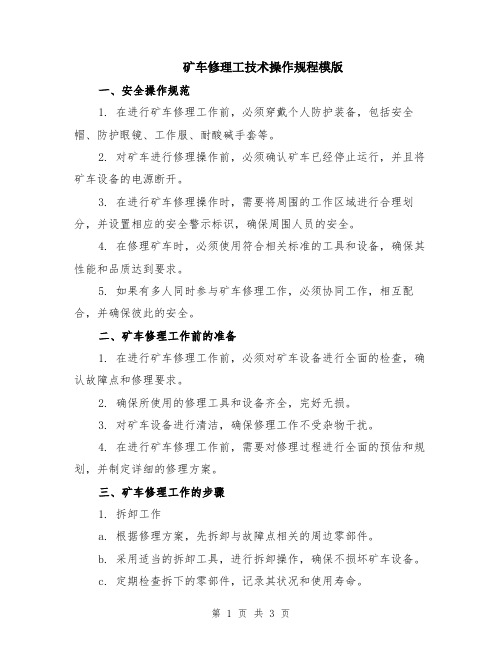 矿车修理工技术操作规程模版

一、安全操作规范

1. 在进行矿车修理工作前，必须穿戴个人防护装备，包括安全帽、防护眼镜、工作服、耐酸碱手套等。

2. 对矿车进行修理操作前，必须确认矿车已经停止运行，并且将矿车设备的电源断开。

3. 在进行矿车修理操作时，需要将周围的工作区域进行合理划分，并设置相应的安全警示标识，确保周围人员的安全。

4. 在修理矿车时，必须使用符合相关标准的工具和设备，确保其性能和品质达到要求。

5. 如果有多人同时参与矿车修理工作，必须协同工作，相互配合，并确保彼此的安全。

二、矿车修理工作前的准备

1. 在进行矿车修理工作前，必须对矿车设备进行全面的检查，确认故障点和修理要求。

2. 确保所使用的修理工具和设备齐全，完好无损。

3. 对矿车设备进行清洁，确保修理工作不受杂物干扰。

4. 在进行矿车修理工作前，需要对修理过程进行全面的预估和规划，并制定详细的修理方案。

三、矿车修理工作的步骤

1. 拆卸工作

a. 根据修理方案，先拆卸与故障点相关的周边零部件。

b. 采用适当的拆卸工具，进行拆卸操作，确保不损坏矿车设备。

c. 定期检查拆下的零部件，记录其状况和使用寿命。

第 1 页 共 3 页